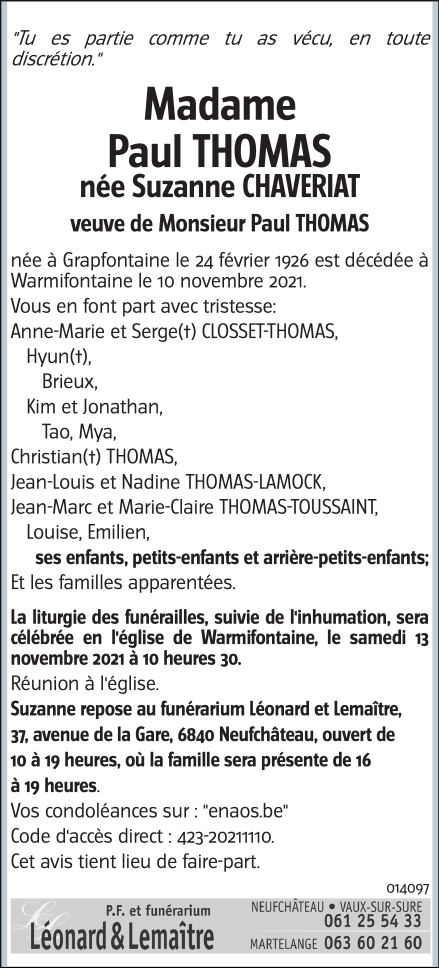 "Tu es partie comme tu as vécu, en toute discrétion."

Madame
Paul THOMAS
née Suzanne CHAVERIAT

veuve de Monsieur Paul THOMAS

née à Grapfontaine le 24 février 1926 est décédée à Warmifontaine le 10 novembre 2021.
Vous en font part avec tristesse:
Anne-Marie et Serge(†) CLOSSET-THOMAS,
Hyun(†),
Brieux,
Kim et Jonathan,
Tao, Mya,
Christian(†) THOMAS,
Jean-Louis et Nadine THOMAS-LAMOCK,
Jean-Marc et Marie-Claire THOMAS-TOUSSAINT,
Louise, Emilien,
ses enfants, petits-enfants et arrière-petits-enfants;
Et les familles apparentées.

La liturgie des funérailles, suivie de l'inhumation, sera célébrée en l'église de Warmifontaine, le samedi 13 novembre 2021 à 10 heures 30.
Réunion à l'église.
Suzanne repose au funérarium Léonard et Lemaître, 37, avenue de la Gare, 6840 Neufchâteau, ouvert de 10 à 19 heures, où la famille sera présente de 16 à 19 heures.
Vos condoléances sur : "enaos.be"
Code d'accès direct : 423-20211110.
Cet avis tient lieu de faire-part.

014097

P.F. et funérarium
Léonard & Lemaître
NEUFCHÂTEAU • VAUX-SUR-SURE
061 25 54 33
MARTELANGE 063 60 21 60